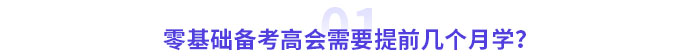 01
零基础备考高会需要提前几个月学？